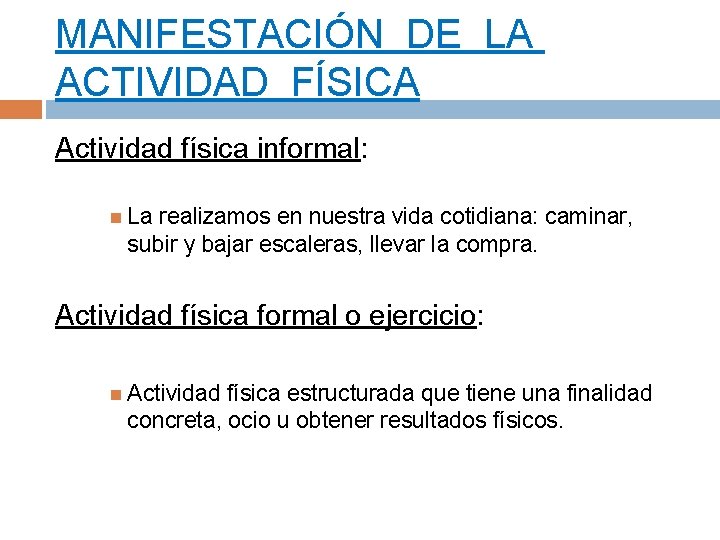 MANIFESTACIÓN DE LA ACTIVIDAD FÍSICA

Actividad física informal:

La realizamos en nuestra vida cotidiana: caminar, subir y bajar escaleras, llevar la compra.

Actividad física formal o ejercicio:

Actividad física estructurada que tiene una finalidad concreta, ocio u obtener resultados físicos.